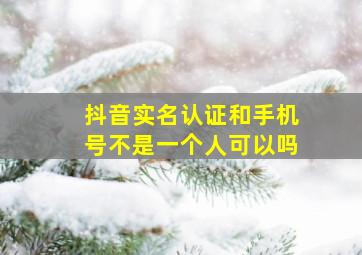 抖音实名认证和手机号不是一个人可以吗